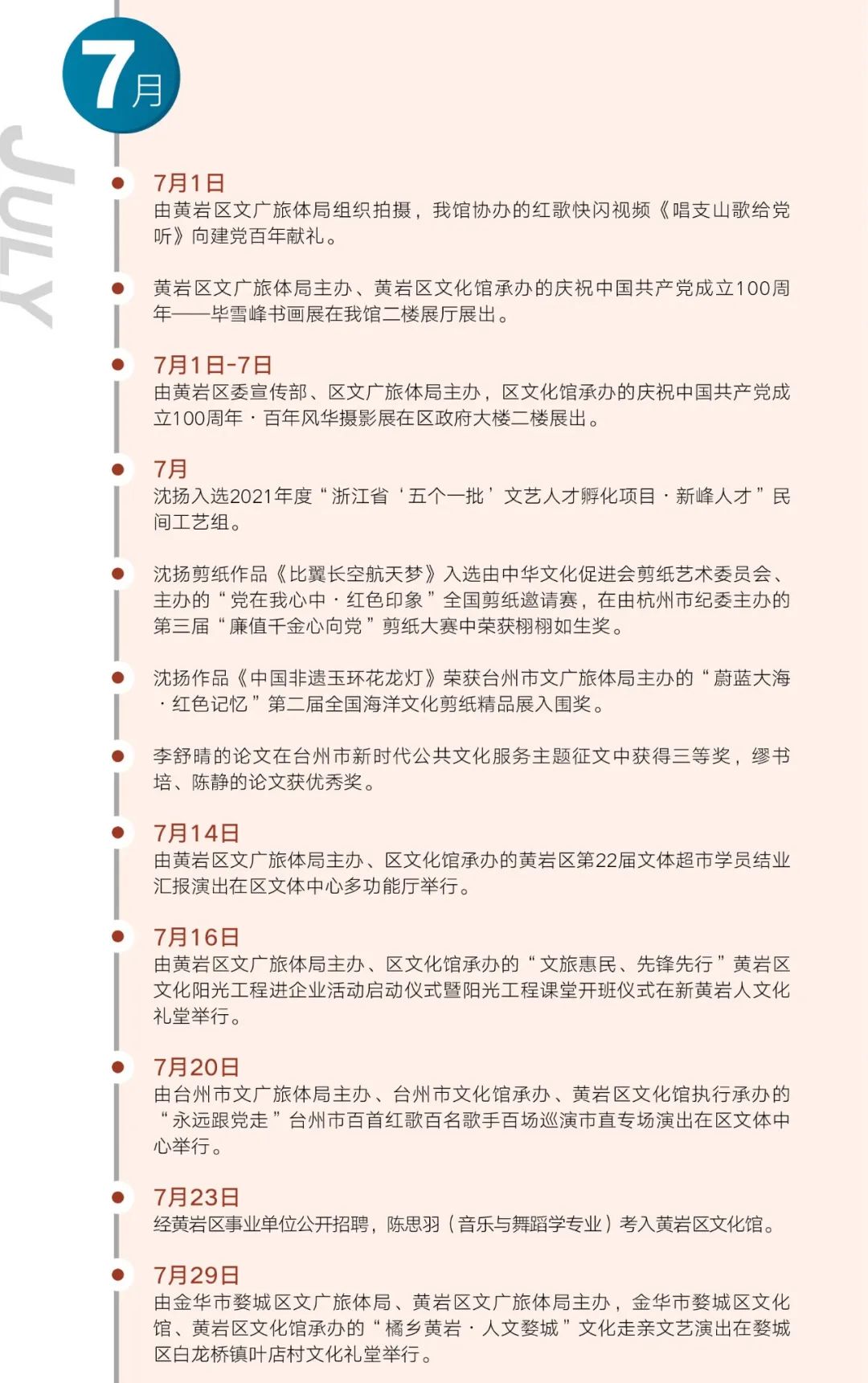 7月

JULY

7月1日
由黄岩区文广旅体局组织拍摄，我馆协办的红歌快闪视频《唱支山歌给党听》向建党百年献礼。

黄岩区文广旅体局主办、黄岩区文化馆承办的庆祝中国共产党成立100周年——毕雪峰书画展在我馆二楼展厅展出。

7月1日-7日
由黄岩区委宣传部、区文广旅体局主办，区文化馆承办的庆祝中国共产党成立100周年·百年风华摄影展在区政府大楼二楼展出。

7月
沈扬入选2021年度“浙江省‘五个一批’文艺人才孵化项目·新峰人才”民间工艺组。

沈扬剪纸作品《比翼长空航天梦》入选由中华文化促进会剪纸艺术委员会、主办的“党在我心中·红色印象”全国剪纸邀请赛，在由杭州市纪委主办的第三届“廉值千金心向党”剪纸大赛中荣获栩栩如生奖。

沈扬作品《中国非遗玉环花龙灯》荣获台州市文广旅体局主办的“蔚蓝大海·红色记忆”第二届全国海洋文化剪纸精品展入围奖。

李舒晴的论文在台州市新时代公共文化服务主题征文中获得三等奖，缪书培、陈静的论文获优秀奖。

7月14日
由黄岩区文广旅体局主办、区文化馆承办的黄岩区第22届文体超市学员结业汇报演出在区文体中心多功能厅举行。

7月16日
由黄岩区文广旅体局主办、区文化馆承办的“文旅惠民、先锋先行”黄岩区文化阳光工程进企业活动启动仪式暨阳光工程课堂开班仪式在新黄岩人文化礼堂举行。

7月20日
由台州市文广旅体局主办、台州市文化馆承办、黄岩区文化馆执行承办的“永远跟党走”台州市百首红歌百名歌手百场巡演市直专场演出在区文体中心举行。

7月23日
经黄岩区事业单位公开招聘，陈思羽（音乐与舞蹈学专业）考入黄岩区文化馆。

7月29日
由金华市婺城区文广旅体局、黄岩区文广旅体局主办，金华市婺城区文化馆、黄岩区文化馆承办的“橘乡黄岩·人文婺城”文化走亲文艺演出在婺城区白龙桥镇叶店村文化礼堂举行。